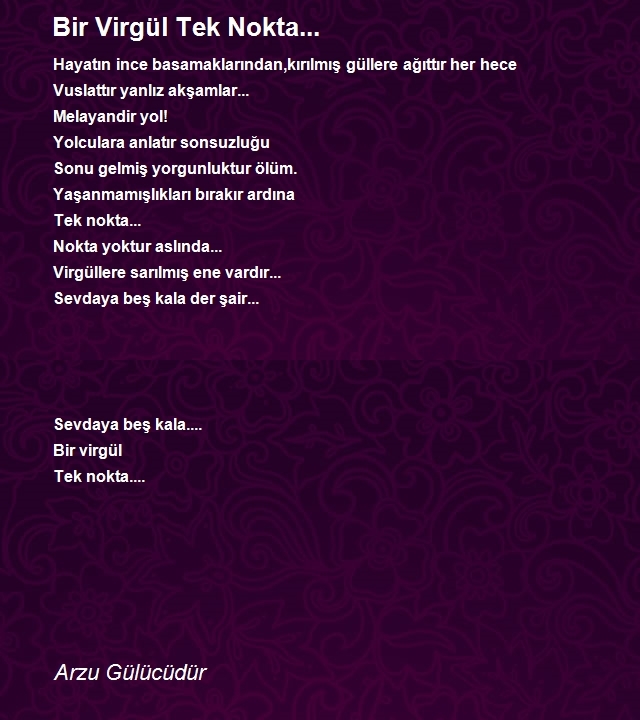 Bir Virgül Tek Nokta...

Hayatın ince basamaklarından,kırılmış güllere ağıttır her hece
Vuslattır yanlız akşamlar...
Melayandir yol!
Yolculara anlatır sonsuzluğu
Sonu gelmiş yorgunluktur ölüm.
Yaşanmamışlıkları bırakır ardına
Tek nokta...
Nokta yoktur aslında...
Virgüllere sarılmış ene vardır...
Sevdaya beş kala der şair...

Sevdaya beş kala....
Bir virgül
Tek nokta....

Arzu Gülücüdür